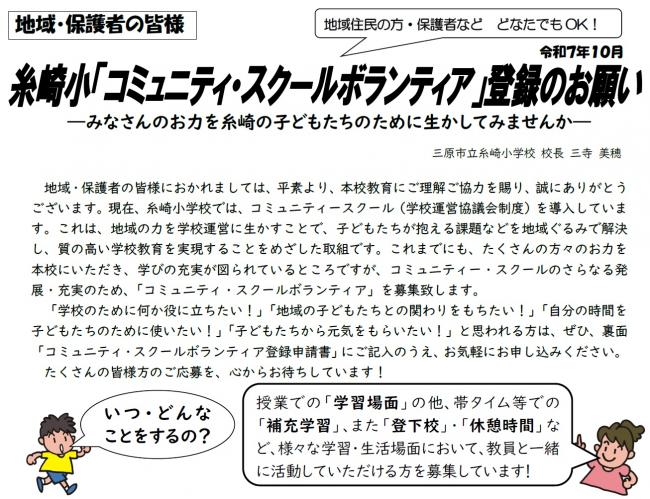 地域・保護者の皆様

地域住民の方・保護者など　どなたでもOK！

令和7年10月

糸崎小「コミュニティ・スクールボランティア」登録のお願い

―みなさんのお力を糸崎の子どもたちのために生かしてみませんか―

三原市立糸崎小学校 校長 三寺 美穂

地域・保護者の皆様におかれましては、平素より、本校教育にご理解ご協力を賜り、誠にありがとうございます。現在、糸崎小学校では、コミュニティースクール（学校運営協議会制度）を導入しています。これは、地域の力を学校運営に生かすことで、子どもたちが抱える課題などを地域ぐるみで解決し、質の高い学校教育を実現することをめざした取組です。これまでにも、たくさんの方々のお力を本校にいただき、学びの充実が図られているところですが、コミュニティー・スクールのさらなる発展・充実のため、「コミュニティ・スクールボランティア」を募集致します。

「学校のために何か役に立ちたい！」「地域の子どもたちとの関わりをもちたい！」「自分の時間を子どもたちのために使いたい！」「子どもたちから元気をもらいたい！」と思われる方は、ぜひ、裏面「コミュニティ・スクールボランティア登録申請書」にご記入のうえ、お気軽にお申し込みください。

たくさんの皆様方のご応募を、心からお待ちしています！

いつ・どんなことをするの？

授業での「学習場面」の他、帯タイム等での「補充学習」、また「登下校」・「休憩時間」など、様々な学習・生活場面において、教員と一緒に活動していただける方を募集しています！